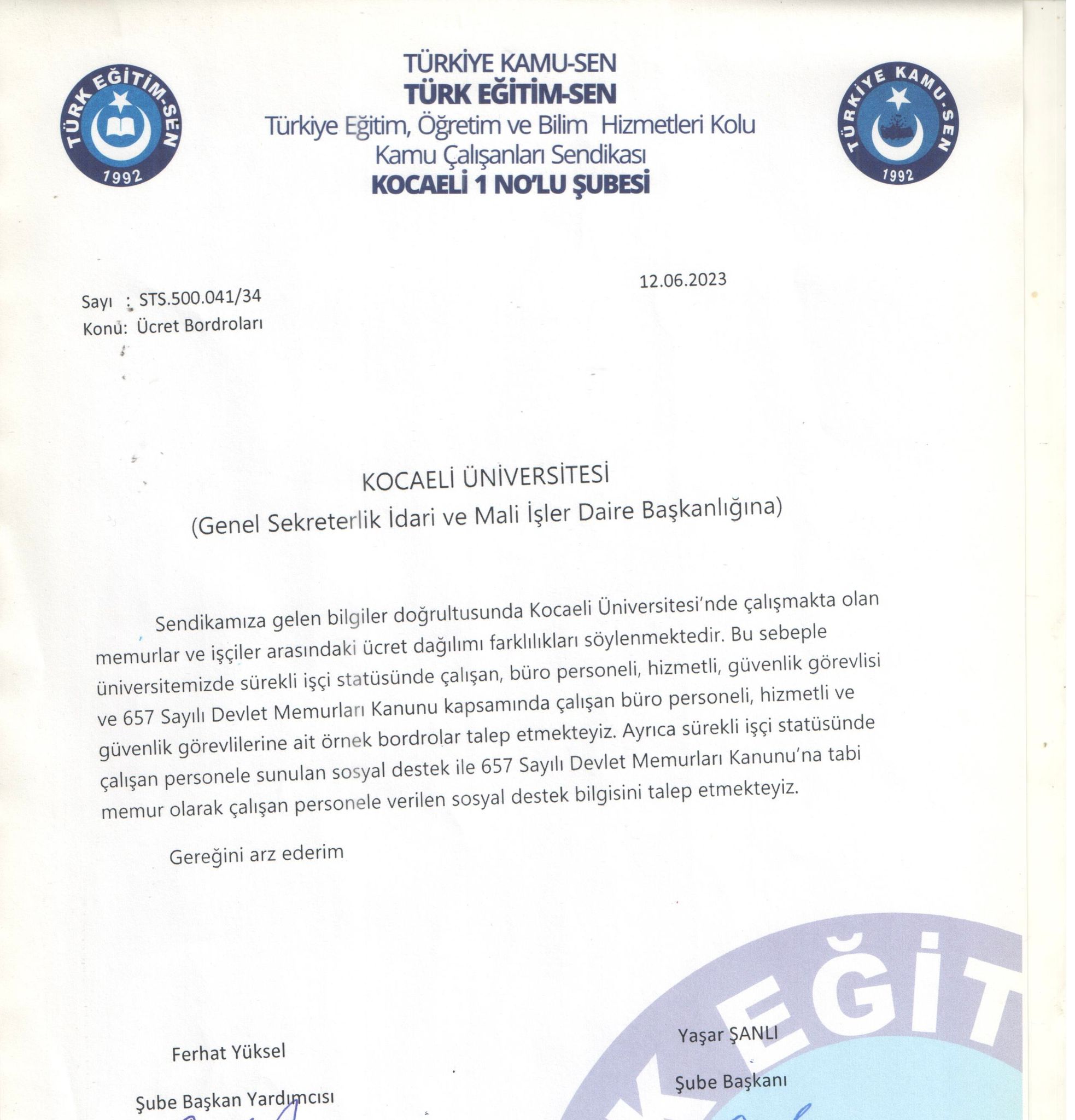 TÜRK EĞİTİM-SEN 1992

TÜRKİYE KAMU-SEN
TÜRK EĞİTİM-SEN
Türkiye Eğitim, Öğretim ve Bilim Hizmetleri Kolu
Kamu Çalışanları Sendikası
KOCAELİ 1 NO'LU ŞUBESİ

TÜRKİYE KAMU-SEN 1992

12.06.2023

Sayı : STS.500.041/34
Konu: Ücret Bordroları

KOCAELİ ÜNİVERSİTESİ
(Genel Sekreterlik İdari ve Mali İşler Daire Başkanlığına)

Sendikamıza gelen bilgiler doğrultusunda Kocaeli Üniversitesi'nde çalışmakta olan memurlar ve işçiler arasındaki ücret dağılımı farklılıkları söylenmektedir. Bu sebeple üniversitemizde sürekli işçi statüsünde çalışan, büro personeli, hizmetli, güvenlik görevlisi ve 657 Sayılı Devlet Memurları Kanunu kapsamında çalışan büro personeli, hizmetli ve güvenlik görevlilerine ait örnek bordrolar talep etmekteyiz. Ayrıca sürekli işçi statüsünde çalışan personele sunulan sosyal destek ile 657 Sayılı Devlet Memurları Kanunu'na tabi memur olarak çalışan personele verilen sosyal destek bilgisini talep etmekteyiz.

Gereğini arz ederim

Ferhat Yüksel
Şube Başkan Yardımcısı

Yaşar ŞANLI
Şube Başkanı

K EĞİT